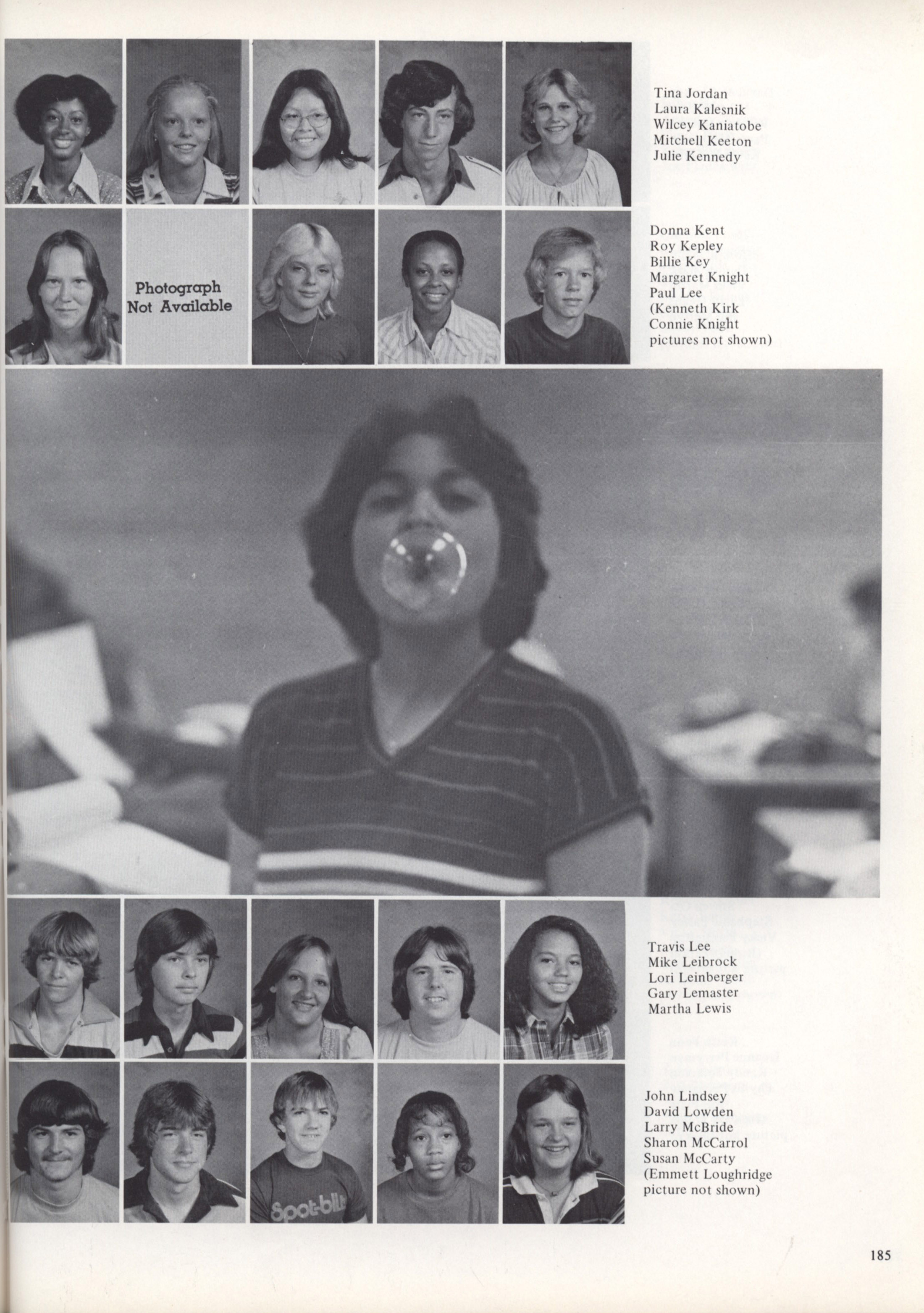 Tina Jordan
Laura Kalesnik
Wilcey Kaniatobe
Mitchell Keeton
Julie Kennedy

Photograph Not Available

Donna Kent
Roy Kepley
Billie Key
Margaret Knight
Paul Lee
(Kenneth Kirk
Connie Knight
pictures not shown)

Travis Lee
Mike Leibrock
Lori Leinberger
Gary Lemaster
Martha Lewis

Spot-bilt

John Lindsey
David Lowden
Larry McBride
Sharon McCarrol
Susan McCarty
(Emmett Loughridge
picture not shown)

185